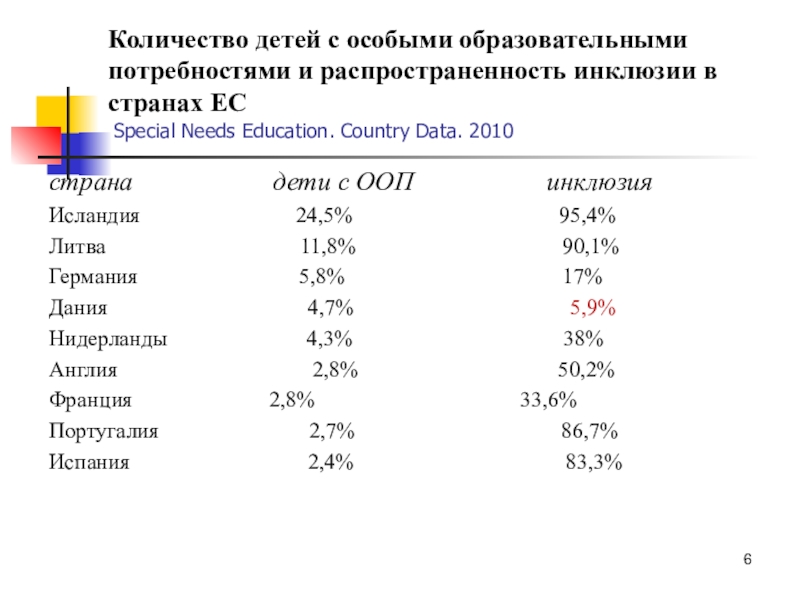 Количество детей с особыми образовательными потребностями и распространенность инклюзии в странах ЕС
Special Needs Education. Country Data. 2010

| страна | дети с ООП | инклюзия |
|---|---|---|
| Исландия | 24,5% | 95,4% |
| Литва | 11,8% | 90,1% |
| Германия | 5,8% | 17% |
| Дания | 4,7% | 5,9% |
| Нидерланды | 4,3% | 38% |
| Англия | 2,8% | 50,2% |
| Франция | 2,8% | 33,6% |
| Португалия | 2,7% | 86,7% |
| Испания | 2,4% | 83,3% |

6